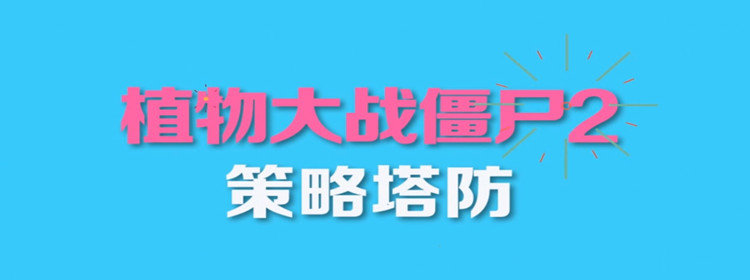 植物大战僵尸2
策略塔防